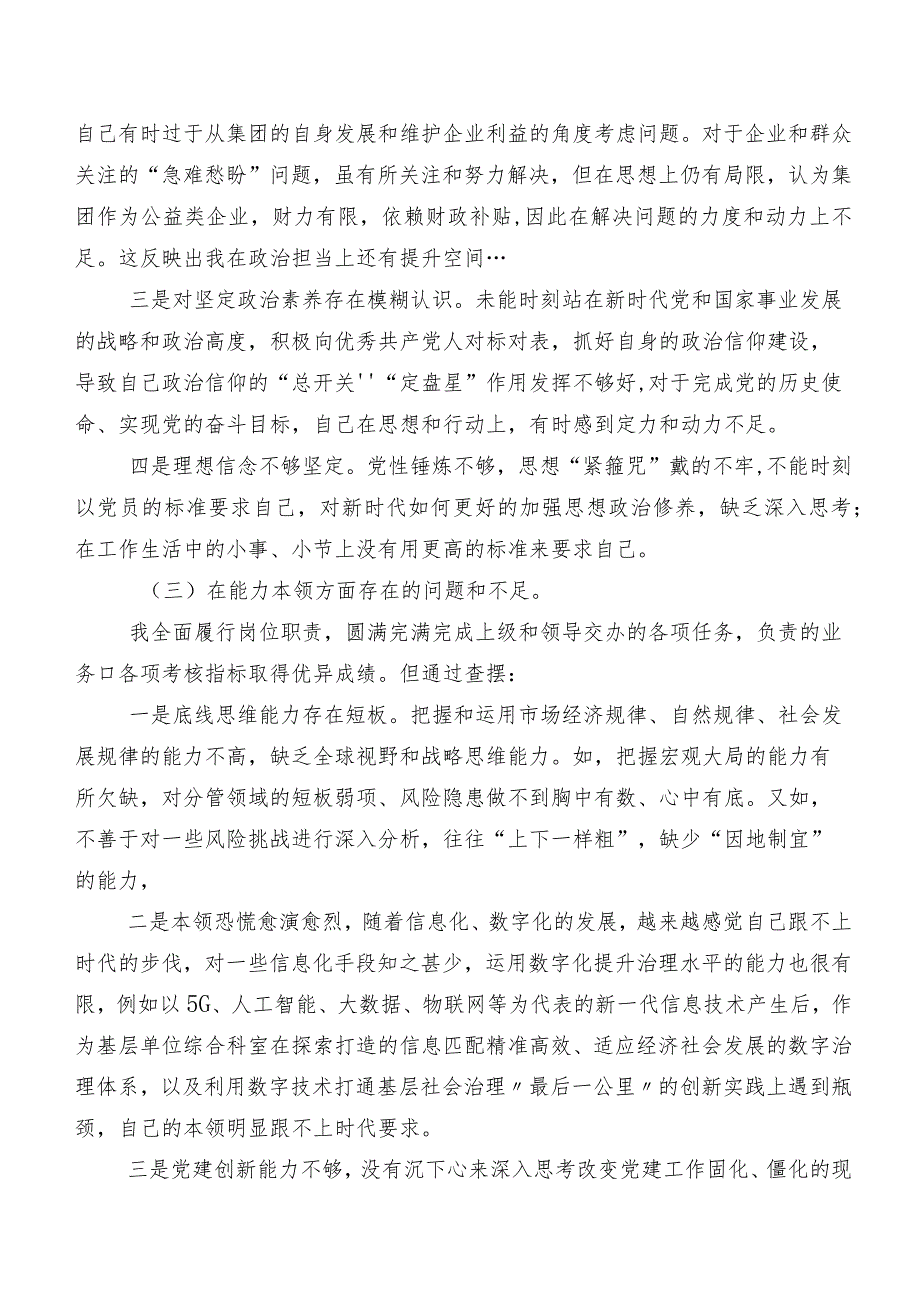 自己有时过于从集团的自身发展和维护企业利益的角度考虑问题。对于企业和群众关注的“急难愁盼”问题，虽有所关注和努力解决，但在思想上仍有局限，认为集团作为公益类企业，财力有限，依赖财政补贴，因此在解决问题的力度和动力上不足。这反映出我在政治担当上还有提升空间…

三是对坚定政治素养存在模糊认识。未能时刻站在新时代党和国家事业发展的战略和政治高度，积极向优秀共产党人对标对表，抓好自身的政治信仰建设，导致自己政治信仰的“总开关''“定盘星”作用发挥不够好，对于完成党的历史使命、实现党的奋斗目标，自己在思想和行动上，有时感到定力和动力不足。

四是理想信念不够坚定。党性锤炼不够，思想“紧箍咒”戴的不牢，不能时刻以党员的标准要求自己，对新时代如何更好的加强思想政治修养，缺乏深入思考；在工作生活中的小事、小节上没有用更高的标准来要求自己。

（三）在能力本领方面存在的问题和不足。

我全面履行岗位职责，圆满完满完成上级和领导交办的各项任务，负责的业务口各项考核指标取得优异成绩。但通过查摆：

一是底线思维能力存在短板。把握和运用市场经济规律、自然规律、社会发展规律的能力不高，缺乏全球视野和战略思维能力。如，把握宏观大局的能力有所欠缺，对分管领域的短板弱项、风险隐患做不到胸中有数、心中有底。又如，不善于对一些风险挑战进行深入分析，往往“上下一样粗”，缺少“因地制宜”的能力，

二是本领恐慌愈演愈烈，随着信息化、数字化的发展，越来越感觉自己跟不上时代的步伐，对一些信息化手段知之甚少，运用数字化提升治理水平的能力也很有限，例如以5G、人工智能、大数据、物联网等为代表的新一代信息技术产生后，作为基层单位综合科室在探索打造的信息匹配精准高效、适应经济社会发展的数字治理体系，以及利用数字技术打通基层社会治理〃最后一公里〃的创新实践上遇到瓶颈，自己的本领明显跟不上时代要求。

三是党建创新能力不够，没有沉下心来深入思考改变党建工作固化、僵化的现